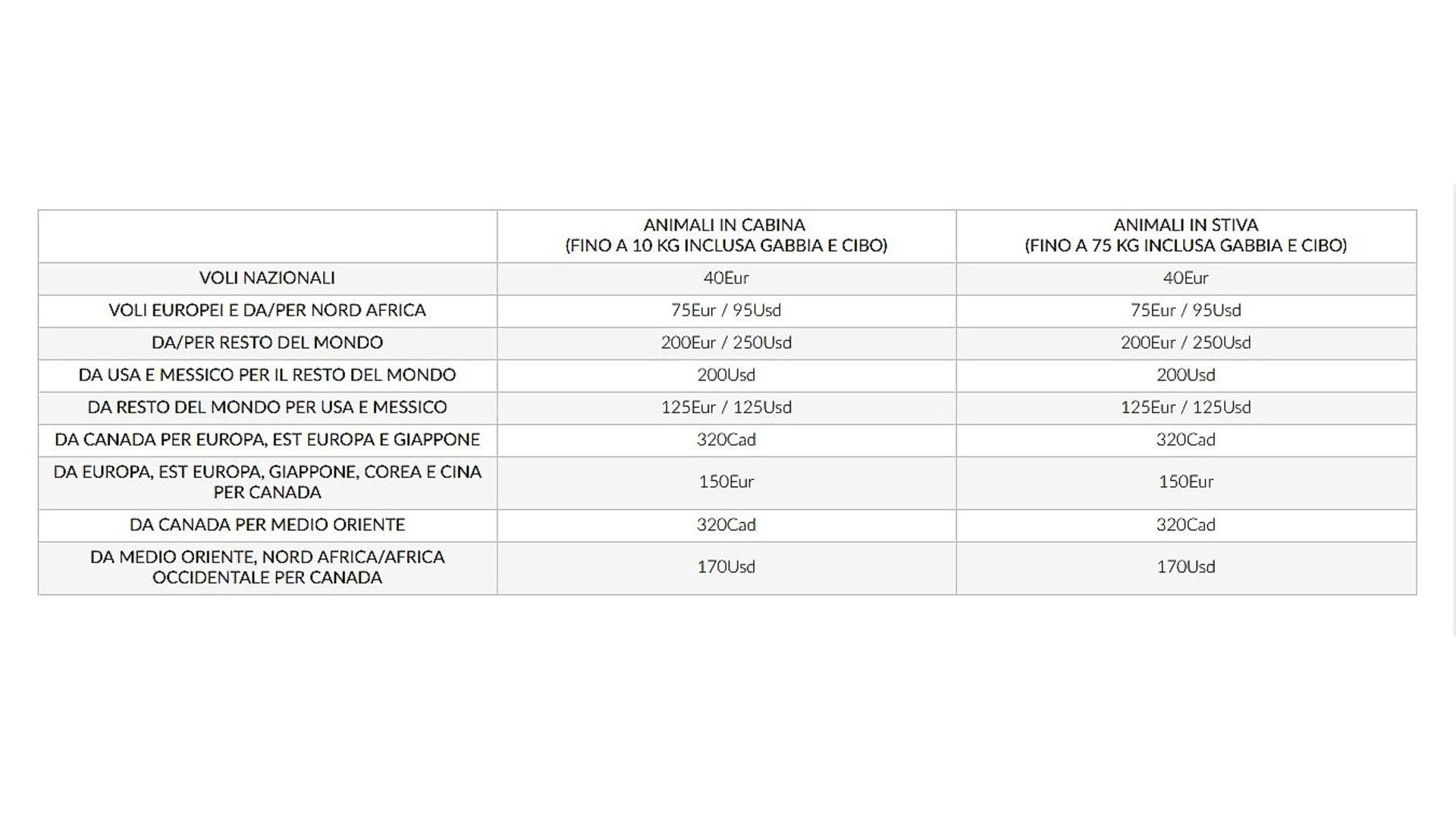 | | ANIMALI IN CABINA (FINO A 10 KG INCLUSA GABBIA E CIBO) | ANIMALI IN STIVA (FINO A 75 KG INCLUSA GABBIA E CIBO) |
|---|---|---|
| VOLI NAZIONALI | 40Eur | 40Eur |
| VOLI EUROPEI E DA/PER NORD AFRICA | 75Eur / 95Usd | 75Eur / 95Usd |
| DA/PER RESTO DEL MONDO | 200Eur / 250Usd | 200Eur / 250Usd |
| DA USA E MESSICO PER IL RESTO DEL MONDO | 200Usd | 200Usd |
| DA RESTO DEL MONDO PER USA E MESSICO | 125Eur / 125Usd | 125Eur / 125Usd |
| DA CANADA PER EUROPA, EST EUROPA E GIAPPONE | 320Cad | 320Cad |
| DA EUROPA, EST EUROPA, GIAPPONE, COREA E CINA PER CANADA | 150Eur | 150Eur |
| DA CANADA PER MEDIO ORIENTE | 320Cad | 320Cad |
| DA MEDIO ORIENTE, NORD AFRICA/AFRICA OCCIDENTALE PER CANADA | 170Usd | 170Usd |